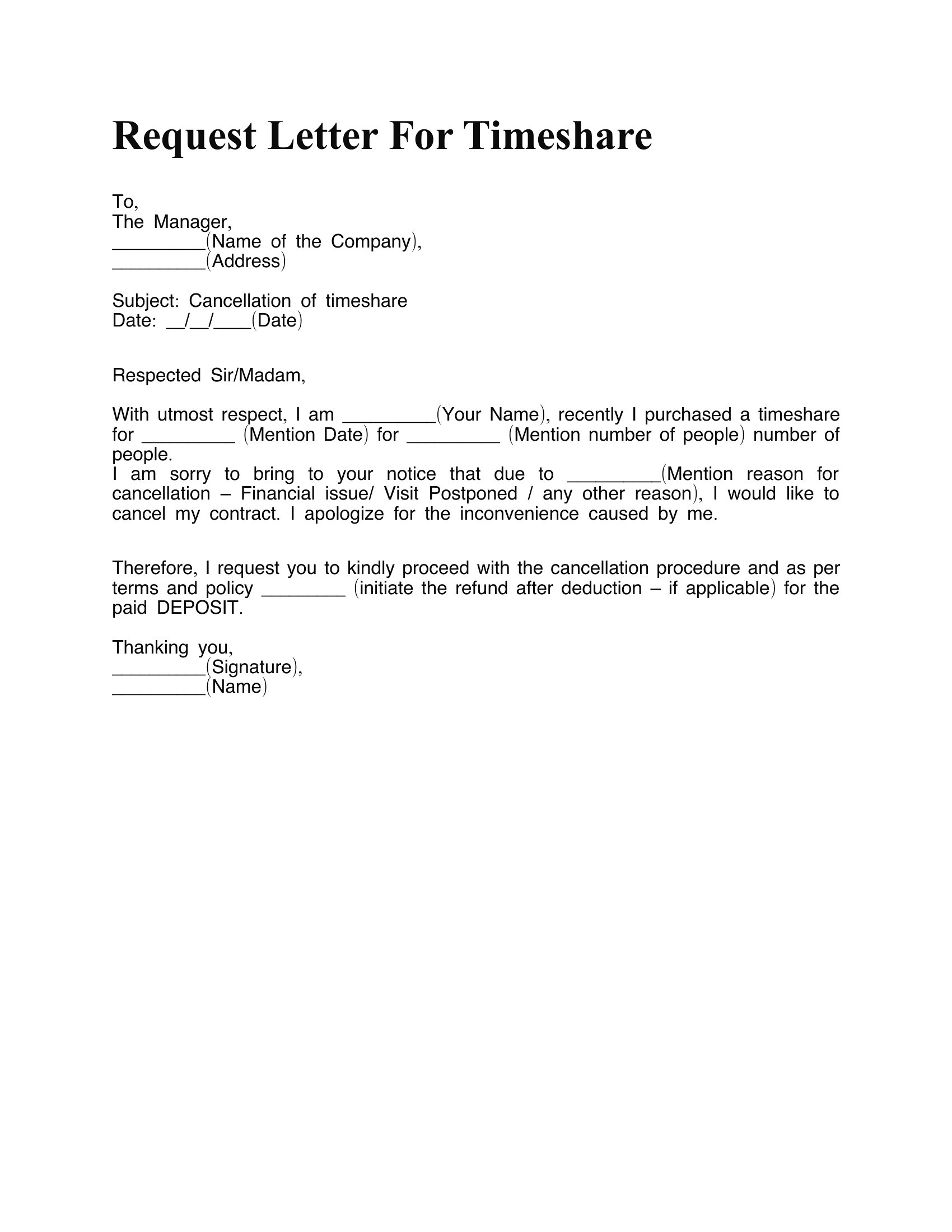 Request Letter For Timeshare

To,
The Manager,
_________(Name of the Company),
_________(Address)

Subject: Cancellation of timeshare
Date: __/__/____(Date)

Respected Sir/Madam,

With utmost respect, I am _________(Your Name), recently I purchased a timeshare for _________ (Mention Date) for _________ (Mention number of people) number of people.
I am sorry to bring to your notice that due to _________(Mention reason for cancellation – Financial issue/ Visit Postponed / any other reason), I would like to cancel my contract. I apologize for the inconvenience caused by me.

Therefore, I request you to kindly proceed with the cancellation procedure and as per terms and policy ________ (initiate the refund after deduction – if applicable) for the paid DEPOSIT.

Thanking you,
_________(Signature),
_________(Name)